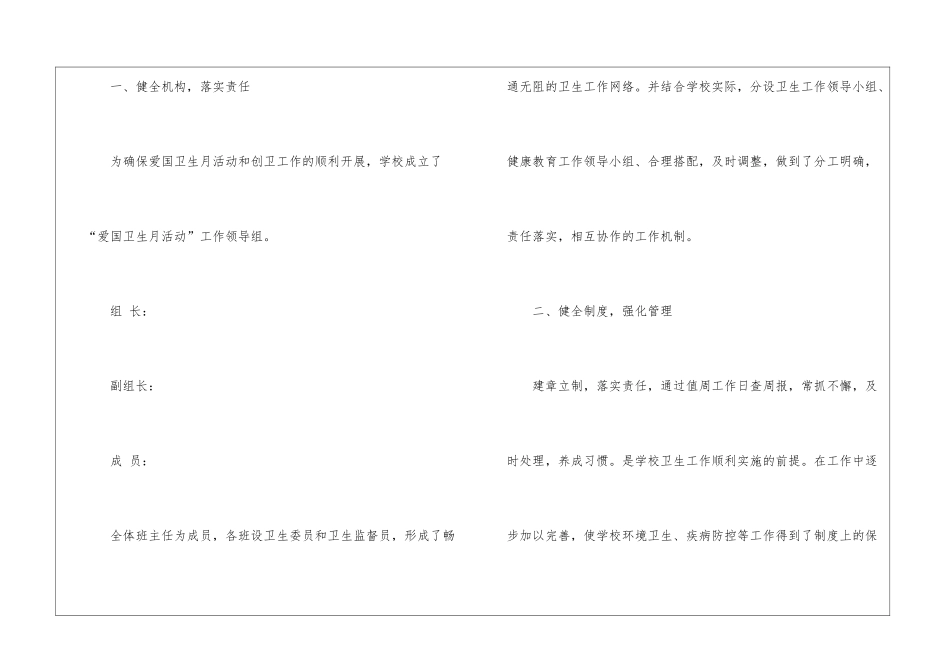 一、健全机构，落实责任

为确保爱国卫生月活动和创卫工作的顺利开展，学校成立了“爱国卫生月活动”工作领导组。

组 长：

副组长：

成 员：

全体班主任为成员，各班设卫生委员和卫生监督员，形成了畅通无阻的卫生工作网络。并结合学校实际，分设卫生工作领导小组、健康教育工作领导小组、合理搭配，及时调整，做到了分工明确，责任落实，相互协作的工作机制。

二、健全制度，强化管理

建章立制，落实责任，通过值周工作日查周报，常抓不懈，及时处理，养成习惯。是学校卫生工作顺利实施的前提。在工作中逐步加以完善，使学校环境卫生、疾病防控等工作得到了制度上的保